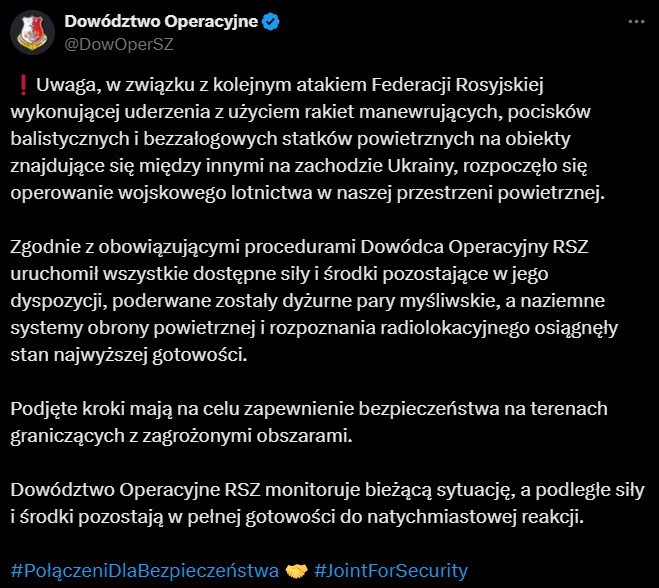 Dowództwo Operacyjne
@DowOperSZ

❗ Uwaga, w związku z kolejnym atakiem Federacji Rosyjskiej wykonującej uderzenia z użyciem rakiet manewrujących, pocisków balistycznych i bezzałogowych statków powietrznych na obiekty znajdujące się między innymi na zachodzie Ukrainy, rozpoczęło się operowanie wojskowego lotnictwa w naszej przestrzeni powietrznej.

Zgodnie z obowiązującymi procedurami Dowódca Operacyjny RSZ uruchomił wszystkie dostępne siły i środki pozostające w jego dyspozycji, poderwane zostały dyżurne pary myśliwskie, a naziemne systemy obrony powietrznej i rozpoznania radiolokacyjnego osiągnęły stan najwyższej gotowości.

Podjęte kroki mają na celu zapewnienie bezpieczeństwa na terenach graniczących z zagrożonymi obszarami.

Dowództwo Operacyjne RSZ monitoruje bieżącą sytuację, a podległe siły i środki pozostają w pełnej gotowości do natychmiastowej reakcji.

#PołączeniDlaBezpieczeństwa 🤝 #JointForSecurity